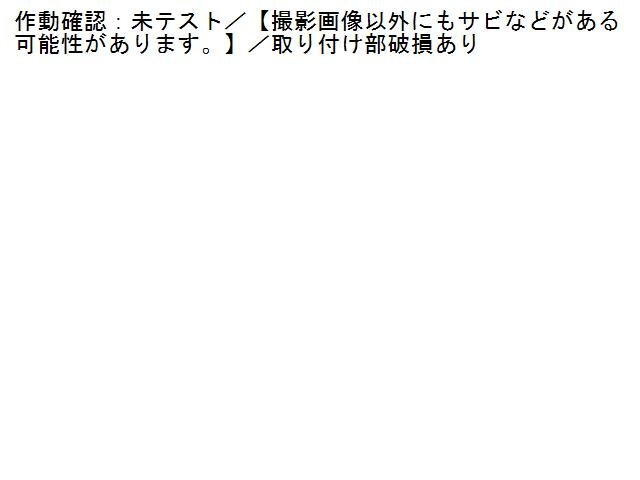 作動確認：未テスト／【撮影画像以外にもサビなどがある可能性があります。】／取り付け部破損あり